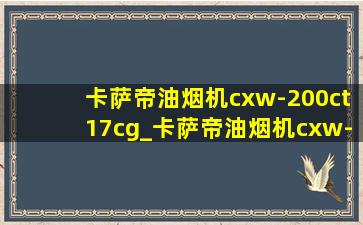 卡萨帝油烟机cxw-200ct17cg_卡萨帝油烟机cxw-